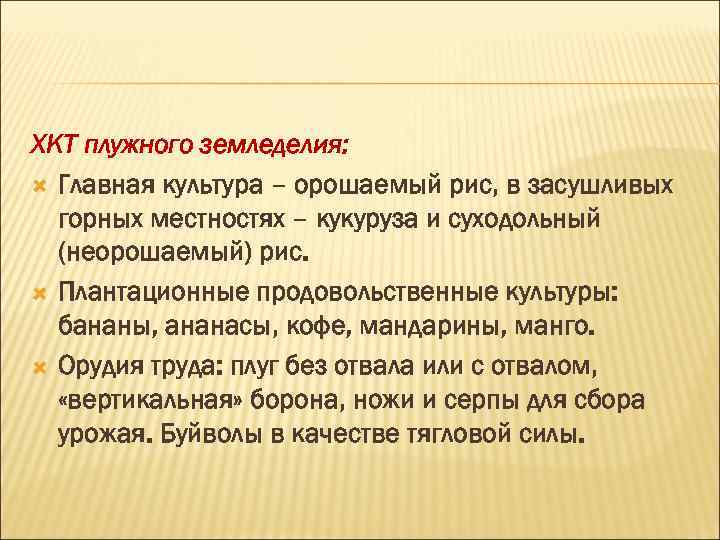 ХКТ плужного земледелия:

Главная культура – орошаемый рис, в засушливых горных местностях – кукуруза и суходольный (неорошаемый) рис.

Плантационные продовольственные культуры: бананы, ананасы, кофе, мандарины, манго.

Орудия труда: плуг без отвала или с отвалом, «вертикальная» борона, ножи и серпы для сбора урожая. Буйволы в качестве тягловой силы.